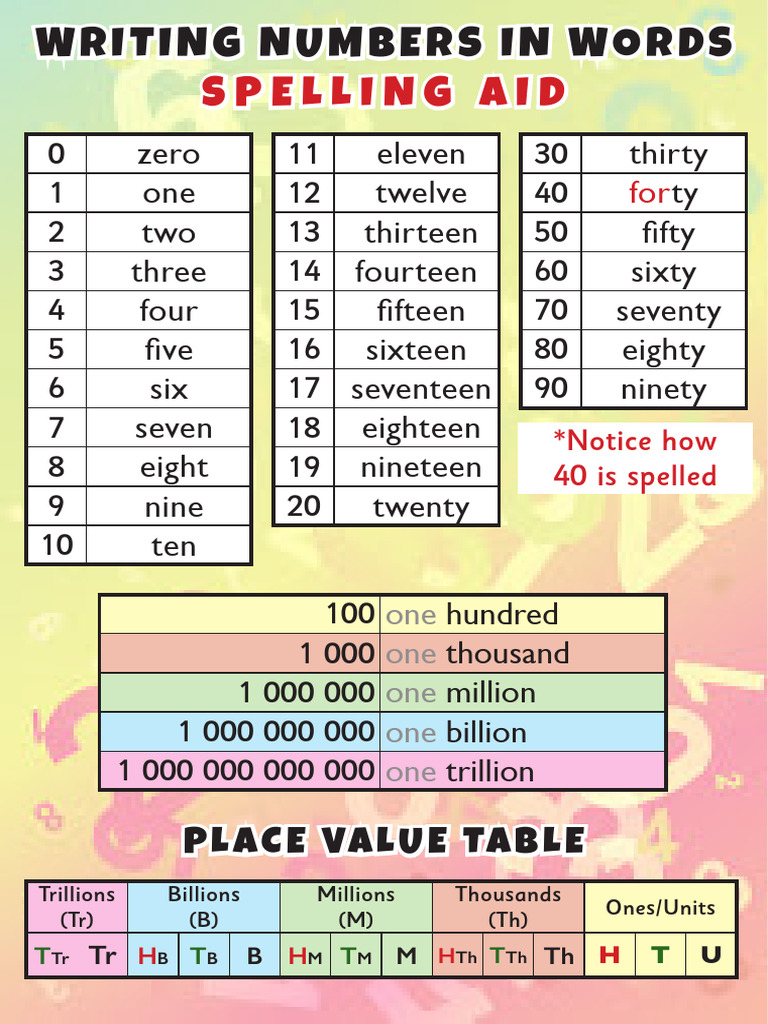 WRITING NUMBERS IN WORDS
SPELLING AID

| 0 | zero |
|---|---|
| 1 | one |
| 2 | two |
| 3 | three |
| 4 | four |
| 5 | five |
| 6 | six |
| 7 | seven |
| 8 | eight |
| 9 | nine |
| 10 | ten |

| 11 | eleven |
|---|---|
| 12 | twelve |
| 13 | thirteen |
| 14 | fourteen |
| 15 | fifteen |
| 16 | sixteen |
| 17 | seventeen |
| 18 | eighteen |
| 19 | nineteen |
| 20 | twenty |

| 30 | thirty |
|---|---|
| 40 | forty |
| 50 | fifty |
| 60 | sixty |
| 70 | seventy |
| 80 | eighty |
| 90 | ninety |

*Notice how 40 is spelled

| 100 | one hundred |
|---|---|
| 1 000 | one thousand |
| 1 000 000 | one million |
| 1 000 000 000 | one billion |
| 1 000 000 000 000 | one trillion |

PLACE VALUE TABLE

| Trillions (Tr) | | Billions (B) | | | Millions (M) | | | Thousands (Th) | | | Ones/Units | | |
|---|---|---|---|---|---|---|---|---|---|---|---|---|---|
| TTr | Tr | HB | TB | B | HM | TM | M | HTh | TTh | Th | H | T | U |